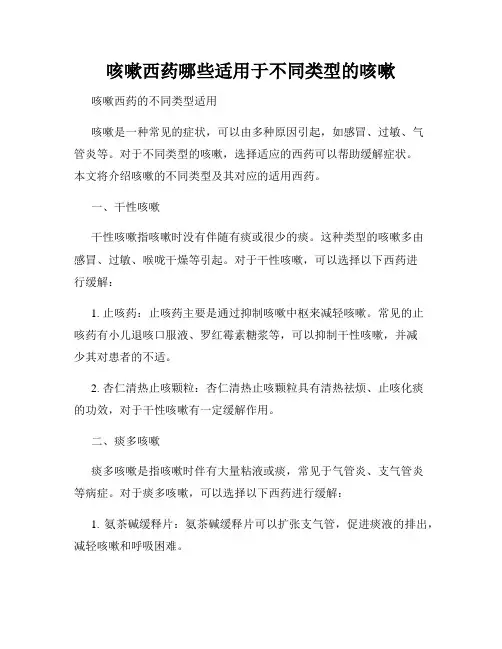 咳嗽西药哪些适用于不同类型的咳嗽

咳嗽西药的不同类型适用

咳嗽是一种常见的症状，可以由多种原因引起，如感冒、过敏、气管炎等。对于不同类型的咳嗽，选择适应的西药可以帮助缓解症状。本文将介绍咳嗽的不同类型及其对应的适用西药。

一、干性咳嗽

干性咳嗽指咳嗽时没有伴随有痰或很少的痰。这种类型的咳嗽多由感冒、过敏、喉咙干燥等引起。对于干性咳嗽，可以选择以下西药进行缓解：

1. 止咳药：止咳药主要是通过抑制咳嗽中枢来减轻咳嗽。常见的止咳药有小儿退咳口服液、罗红霉素糖浆等，可以抑制干性咳嗽，并减少其对患者的不适。

2. 杏仁清热止咳颗粒：杏仁清热止咳颗粒具有清热祛烦、止咳化痰的功效，对于干性咳嗽有一定缓解作用。

二、痰多咳嗽

痰多咳嗽是指咳嗽时伴有大量粘液或痰，常见于气管炎、支气管炎等病症。对于痰多咳嗽，可以选择以下西药进行缓解：

1. 氨茶碱缓释片：氨茶碱缓释片可以扩张支气管，促进痰液的排出，减轻咳嗽和呼吸困难。